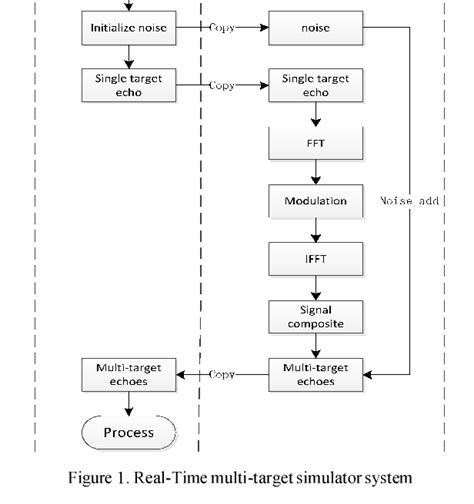 Initialize noise

Copy

noise

Single target echo

Copy

Single target echo

FFT

Modulation

Noise add

IFFT

Signal composite

Multi-target echoes

Copy

Multi-target echoes

Process

Figure 1. Real-Time multi-target simulator system